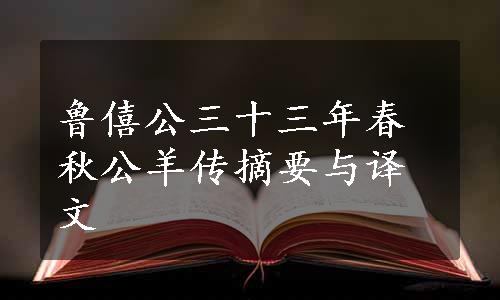 鲁僖公三十三年春秋公羊传摘要与译文